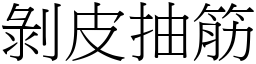 剝皮抽筋